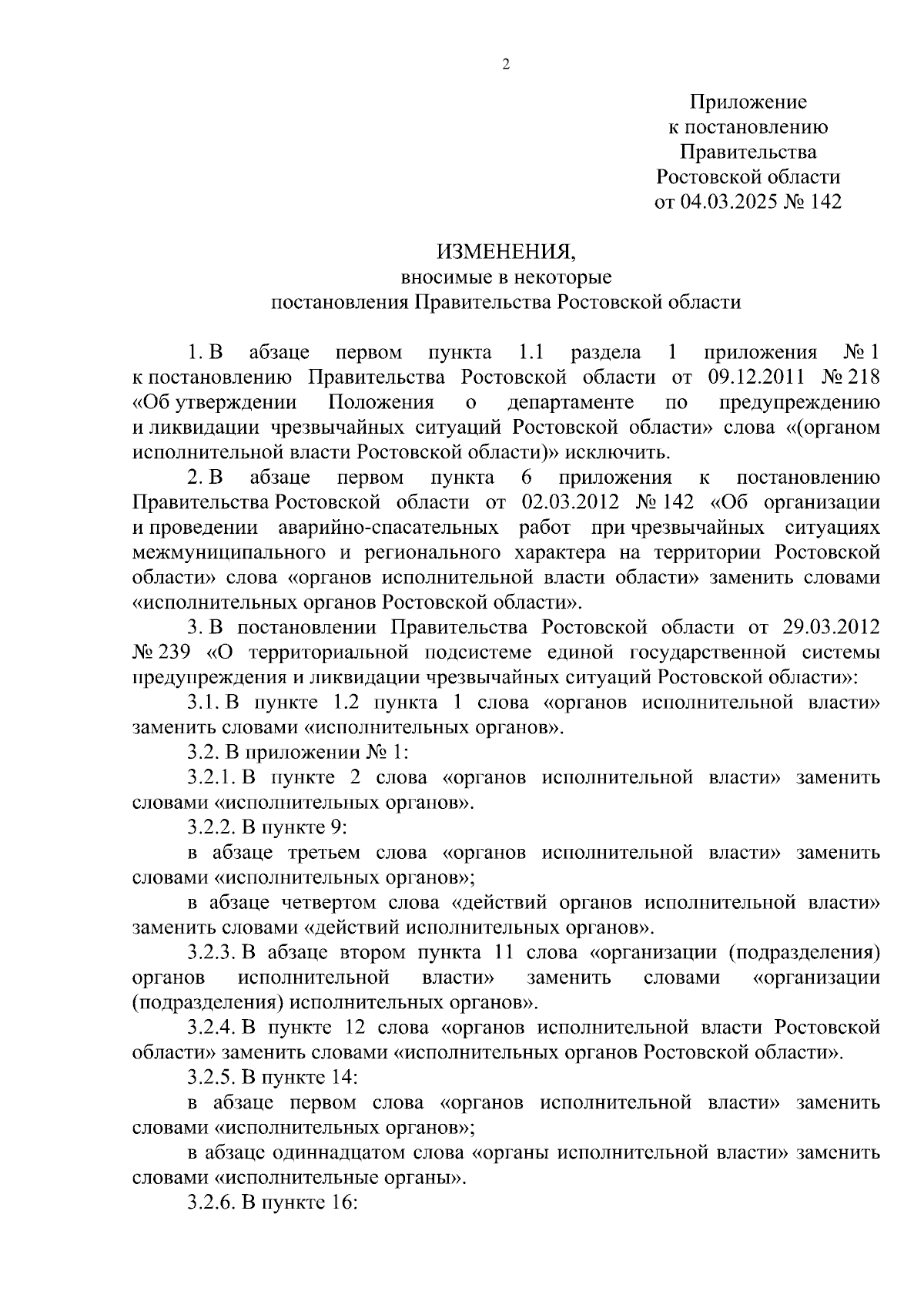 2

Приложение
к постановлению
Правительства
Ростовской области
от 04.03.2025 № 142

ИЗМЕНЕНИЯ,
вносимые в некоторые
постановления Правительства Ростовской области

1. В абзаце первом пункта 1.1 раздела 1 приложения № 1 к постановлению Правительства Ростовской области от 09.12.2011 № 218 «Об утверждении Положения о департаменте по предупреждению и ликвидации чрезвычайных ситуаций Ростовской области» слова «(органом исполнительной власти Ростовской области)» исключить.

2. В абзаце первом пункта 6 приложения к постановлению Правительства Ростовской области от 02.03.2012 № 142 «Об организации и проведении аварийно-спасательных работ при чрезвычайных ситуациях межмуниципального и регионального характера на территории Ростовской области» слова «органов исполнительной власти области» заменить словами «исполнительных органов Ростовской области».

3. В постановлении Правительства Ростовской области от 29.03.2012 № 239 «О территориальной подсистеме единой государственной системы предупреждения и ликвидации чрезвычайных ситуаций Ростовской области»:

3.1. В пункте 1.2 пункта 1 слова «органов исполнительной власти» заменить словами «исполнительных органов».

3.2. В приложении № 1:

3.2.1. В пункте 2 слова «органов исполнительной власти» заменить словами «исполнительных органов».

3.2.2. В пункте 9:

в абзаце третьем слова «органов исполнительной власти» заменить словами «исполнительных органов»;

в абзаце четвертом слова «действий органов исполнительной власти» заменить словами «действий исполнительных органов».

3.2.3. В абзаце втором пункта 11 слова «организации (подразделения) органов исполнительной власти» заменить словами «организации (подразделения) исполнительных органов».

3.2.4. В пункте 12 слова «органов исполнительной власти Ростовской области» заменить словами «исполнительных органов Ростовской области».

3.2.5. В пункте 14:

в абзаце первом слова «органов исполнительной власти» заменить словами «исполнительных органов»;

в абзаце одиннадцатом слова «органы исполнительной власти» заменить словами «исполнительные органы».

3.2.6. В пункте 16: